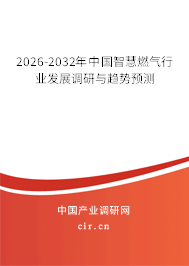 2026-2032年中国智慧燃气行业发展调研与趋势预测

中国产业调研网
cir.cn